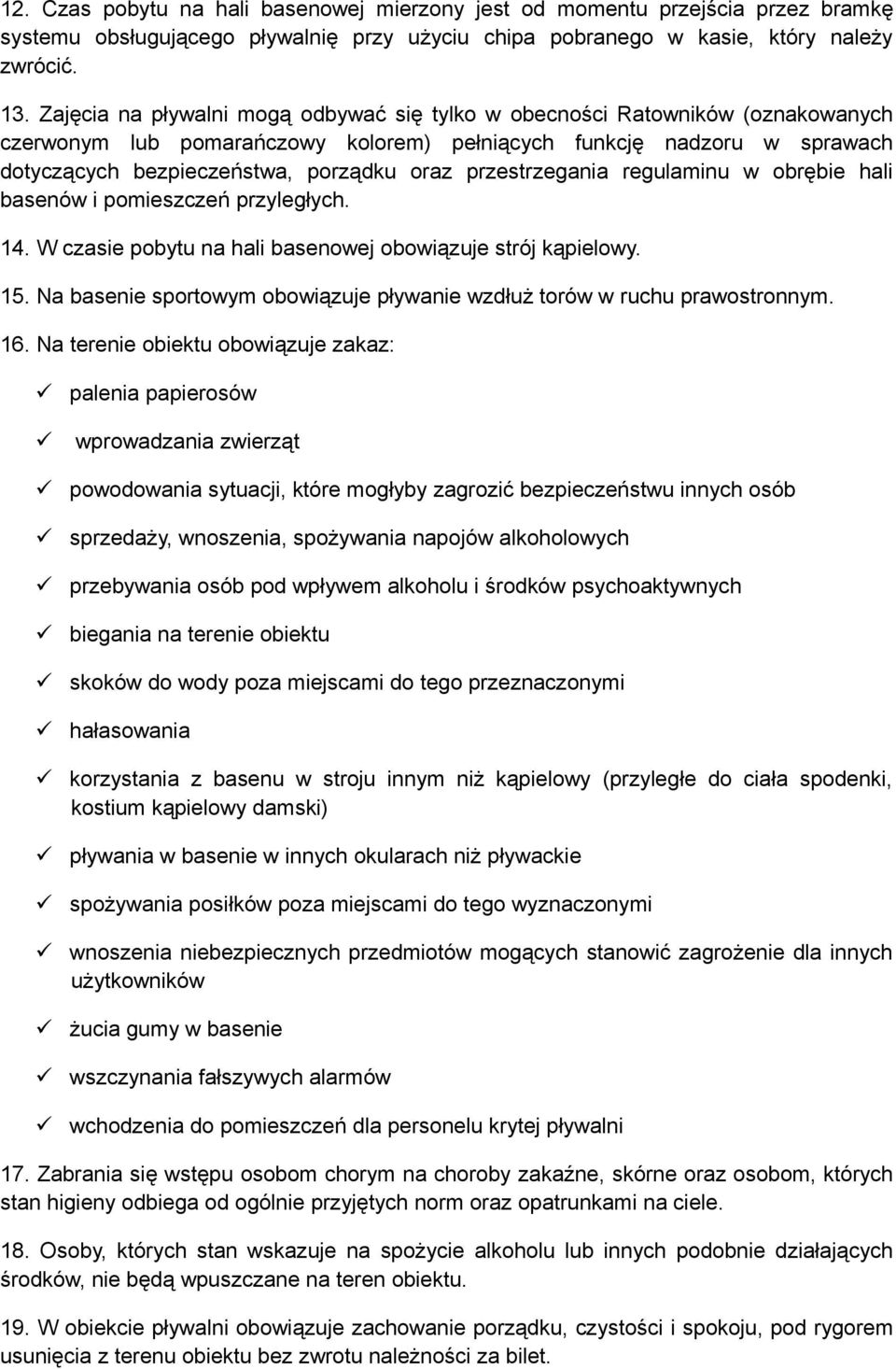 12. Czas pobytu na hali basenowej mierzony jest od momentu przejścia przez bramkę systemu obsługującego pływalnię przy użyciu chipa pobranego w kasie, który należy zwrócić.

13. Zajęcia na pływalni mogą odbywać się tylko w obecności Ratowników (oznakowanych czerwonym lub pomarańczowy kolorem) pełniących funkcję nadzoru w sprawach dotyczących bezpieczeństwa, porządku oraz przestrzegania regulaminu w obrębie hali basenów i pomieszczeń przyległych.

14. W czasie pobytu na hali basenowej obowiązuje strój kąpielowy.

15. Na basenie sportowym obowiązuje pływanie wzdłuż torów w ruchu prawostronnym.

16. Na terenie obiektu obowiązuje zakaz:

✓ palenia papierosów

✓ wprowadzania zwierząt

✓ powodowania sytuacji, które mogłyby zagrozić bezpieczeństwu innych osób

✓ sprzedaży, wnoszenia, spożywania napojów alkoholowych

✓ przebywania osób pod wpływem alkoholu i środków psychoaktywnych

✓ biegania na terenie obiektu

✓ skoków do wody poza miejscami do tego przeznaczonymi

✓ hałasowania

✓ korzystania z basenu w stroju innym niż kąpielowy (przyległe do ciała spodenki, kostium kąpielowy damski)

✓ pływania w basenie w innych okularach niż pływackie

✓ spożywania posiłków poza miejscami do tego wyznaczonymi

✓ wnoszenia niebezpiecznych przedmiotów mogących stanowić zagrożenie dla innych użytkowników

✓ żucia gumy w basenie

✓ wszczynania fałszywych alarmów

✓ wchodzenia do pomieszczeń dla personelu krytej pływalni

17. Zabrania się wstępu osobom chorym na choroby zakaźne, skórne oraz osobom, których stan higieny odbiega od ogólnie przyjętych norm oraz opatrunkami na ciele.

18. Osoby, których stan wskazuje na spożycie alkoholu lub innych podobnie działających środków, nie będą wpuszczane na teren obiektu.

19. W obiekcie pływalni obowiązuje zachowanie porządku, czystości i spokoju, pod rygorem usunięcia z terenu obiektu bez zwrotu należności za bilet.